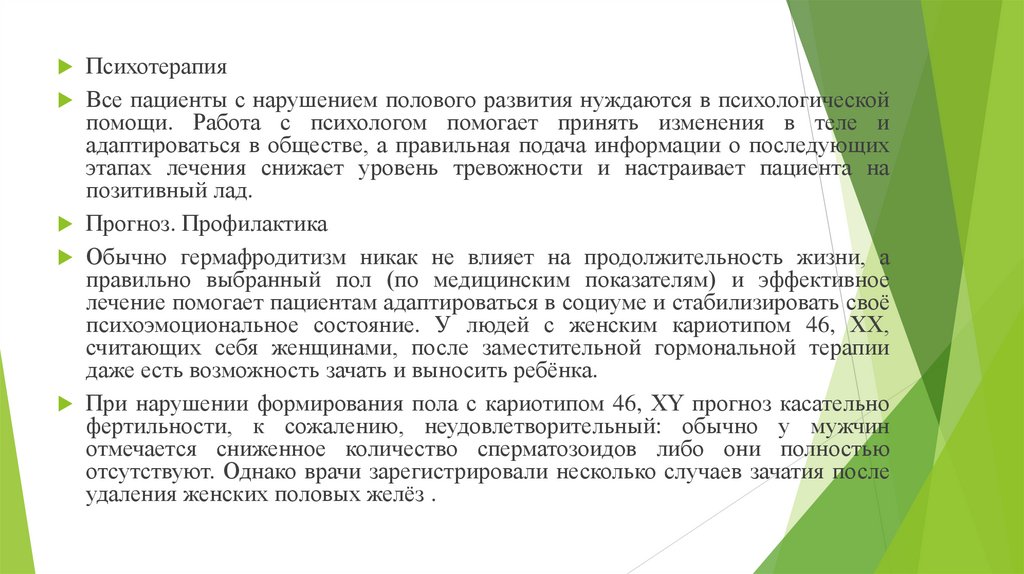 Психотерапия

Все пациенты с нарушением полового развития нуждаются в психологической помощи. Работа с психологом помогает принять изменения в теле и адаптироваться в обществе, а правильная подача информации о последующих этапах лечения снижает уровень тревожности и настраивает пациента на позитивный лад.

Прогноз. Профилактика

Обычно гермафродитизм никак не влияет на продолжительность жизни, а правильно выбранный пол (по медицинским показателям) и эффективное лечение помогает пациентам адаптироваться в социуме и стабилизировать своё психоэмоциональное состояние. У людей с женским кариотипом 46, XX, считающих себя женщинами, после заместительной гормональной терапии даже есть возможность зачать и выносить ребёнка.

При нарушении формирования пола с кариотипом 46, XY прогноз касательно фертильности, к сожалению, неудовлетворительный: обычно у мужчин отмечается сниженное количество сперматозоидов либо они полностью отсутствуют. Однако врачи зарегистрировали несколько случаев зачатия после удаления женских половых желёз .